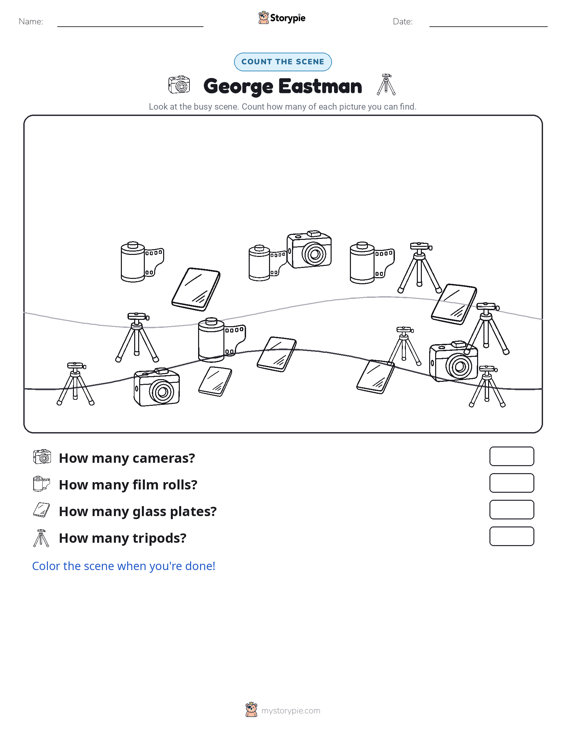 Name:

Storypie

Date:

COUNT THE SCENE

George Eastman

Look at the busy scene. Count how many of each picture you can find.

How many cameras?

How many film rolls?

How many glass plates?

How many tripods?

Color the scene when you're done!

mystorypie.com